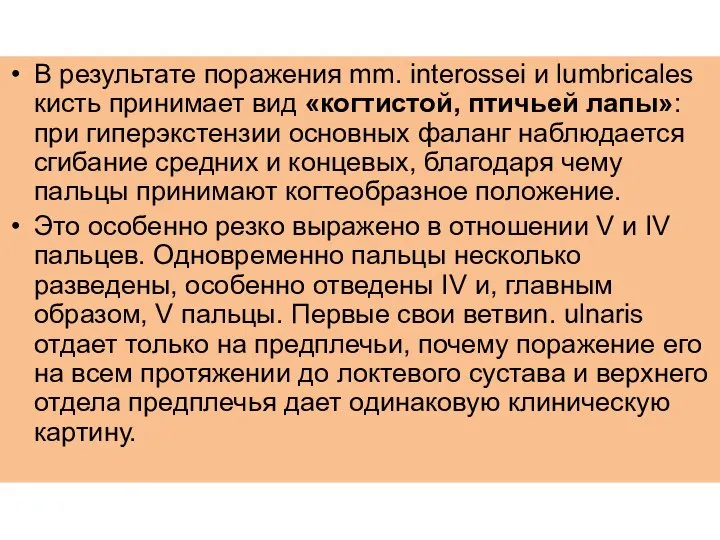 • В результате поражения mm. interossei и lumbricales кисть принимает вид «когтистой, птичьей лапы»: при гиперэкстензии основных фаланг наблюдается сгибание средних и концевых, благодаря чему пальцы принимают когтеобразное положение.

• Это особенно резко выражено в отношении V и IV пальцев. Одновременно пальцы несколько разведены, особенно отведены IV и, главным образом, V пальцы. Первые свои ветвиn. ulnaris отдает только на предплечьи, почему поражение его на всем протяжении до локтевого сустава и верхнего отдела предплечья дает одинаковую клиническую картину.